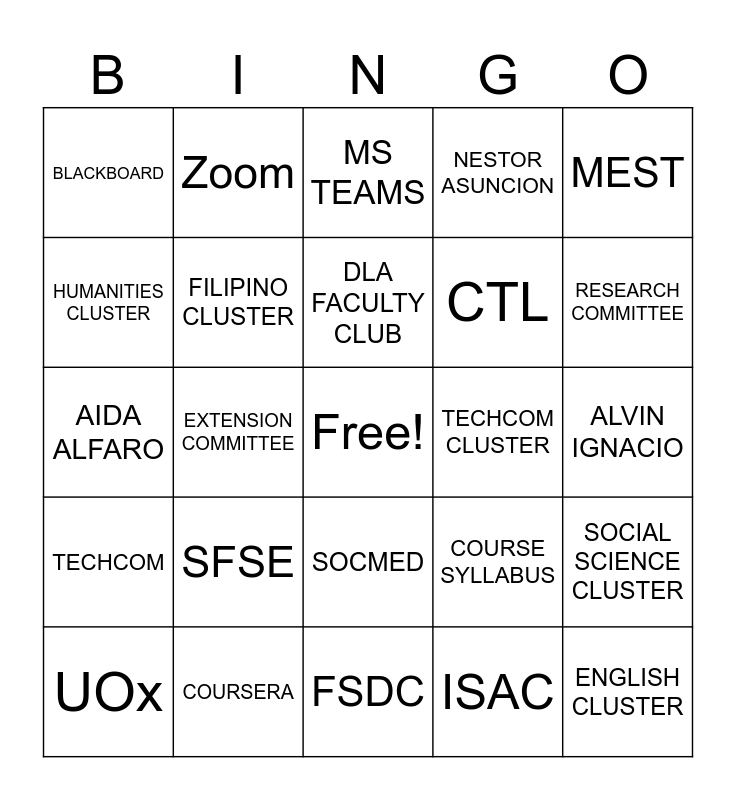 | B | I | N | G | O |
|---|---|---|---|---|
| BLACKBOARD | Zoom | MS TEAMS | NESTOR ASUNCION | MEST |
| HUMANITIES CLUSTER | FILIPINO CLUSTER | DLA FACULTY CLUB | CTL | RESEARCH COMMITTEE |
| AIDA ALFARO | EXTENSION COMMITTEE | Free! | TECHCOM CLUSTER | ALVIN IGNACIO |
| TECHCOM | SFSE | SOCMED | COURSE SYLLABUS | SOCIAL SCIENCE CLUSTER |
| UOx | COURSERA | FSDC | ISAC | ENGLISH CLUSTER |